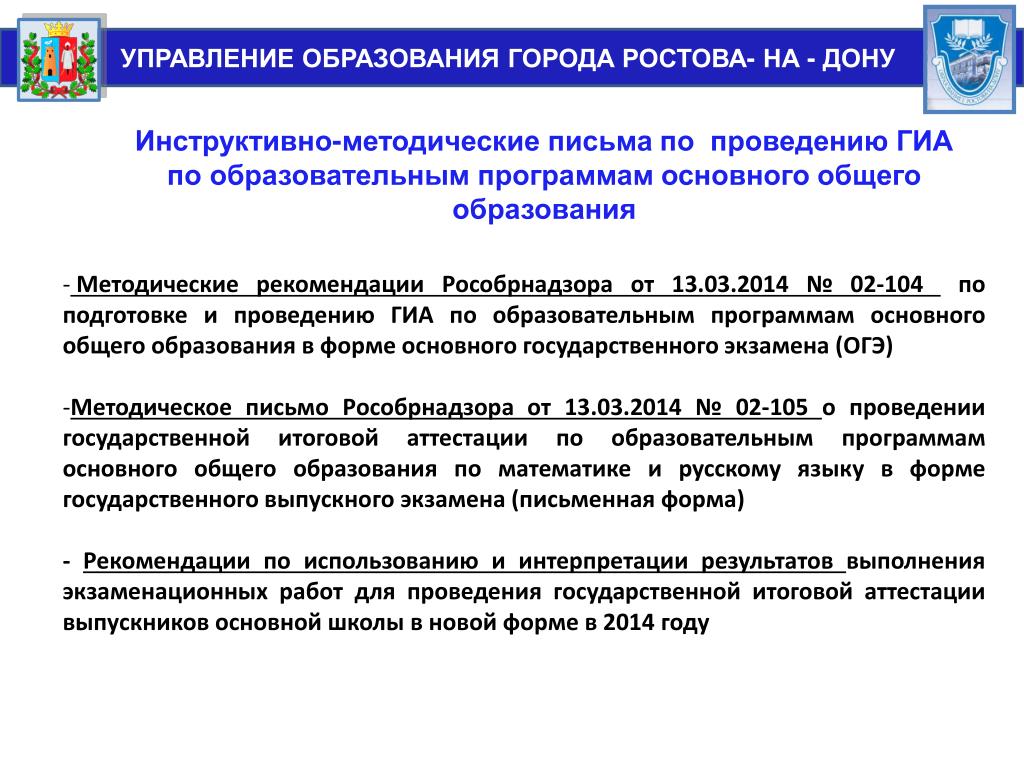 УПРАВЛЕНИЕ ОБРАЗОВАНИЯ ГОРОДА РОСТОВА- НА - ДОНУ

Инструктивно-методические письма по проведению ГИА по образовательным программам основного общего образования

- Методические рекомендации Рособрнадзора от 13.03.2014 № 02-104 по подготовке и проведению ГИА по образовательным программам основного общего образования в форме основного государственного экзамена (ОГЭ)

-Методическое письмо Рособрнадзора от 13.03.2014 № 02-105 о проведении государственной итоговой аттестации по образовательным программам основного общего образования по математике и русскому языку в форме государственного выпускного экзамена (письменная форма)

- Рекомендации по использованию и интерпретации результатов выполнения экзаменационных работ для проведения государственной итоговой аттестации выпускников основной школы в новой форме в 2014 году